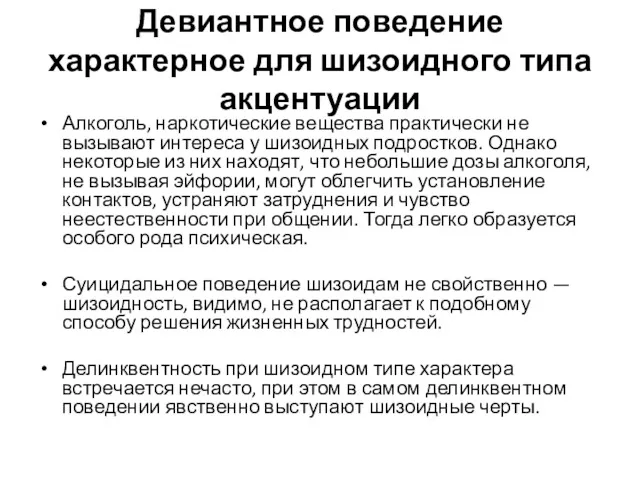 Девиантное поведение характерное для шизоидного типа акцентуации

• Алкоголь, наркотические вещества практически не вызывают интереса у шизоидных подростков. Однако некоторые из них находят, что небольшие дозы алкоголя, не вызывая эйфории, могут облегчить установление контактов, устраняют затруднения и чувство неестественности при общении. Тогда легко образуется особого рода психическая.

• Суицидальное поведение шизоидам не свойственно — шизоидность, видимо, не располагает к подобному способу решения жизненных трудностей.

• Делинквентность при шизоидном типе характера встречается нечасто, при этом в самом делинквентном поведении явственно выступают шизоидные черты.